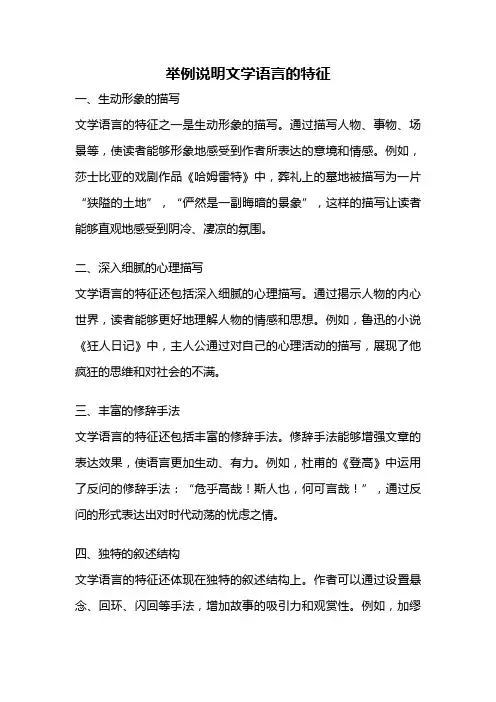 举例说明文学语言的特征

一、生动形象的描写

文学语言的特征之一是生动形象的描写。通过描写人物、事物、场景等，使读者能够形象地感受到作者所表达的意境和情感。例如，莎士比亚的戏剧作品《哈姆雷特》中，葬礼上的墓地被描写为一片“狭隘的土地”，“俨然是一副晦暗的景象”，这样的描写让读者能够直观地感受到阴冷、凄凉的氛围。

二、深入细腻的心理描写

文学语言的特征还包括深入细腻的心理描写。通过揭示人物的内心世界，读者能够更好地理解人物的情感和思想。例如，鲁迅的小说《狂人日记》中，主人公通过对自己的心理活动的描写，展现了他疯狂的思维和对社会的不满。

三、丰富的修辞手法

文学语言的特征还包括丰富的修辞手法。修辞手法能够增强文章的表达效果，使语言更加生动、有力。例如，杜甫的《登高》中运用了反问的修辞手法：“危乎高哉！斯人也，何可言哉！”，通过反问的形式表达出对时代动荡的忧虑之情。

四、独特的叙述结构

文学语言的特征还体现在独特的叙述结构上。作者可以通过设置悬念、回环、闪回等手法，增加故事的吸引力和观赏性。例如，加缪